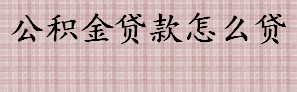 公积金贷款怎么贷